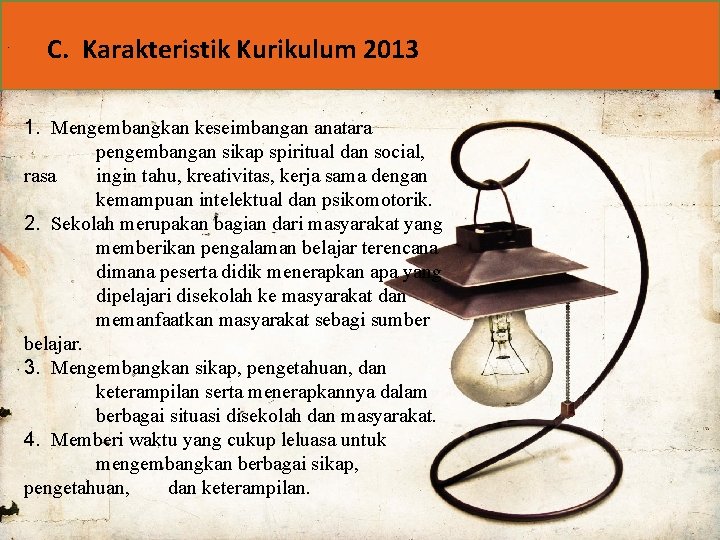 C. Karakteristik Kurikulum 2013

1. Mengembangkan keseimbangan anatara pengembangan sikap spiritual dan social, rasa ingin tahu, kreativitas, kerja sama dengan kemampuan intelektual dan psikomotorik.

2. Sekolah merupakan bagian dari masyarakat yang memberikan pengalaman belajar terencana dimana peserta didik menerapkan apa yang dipelajari disekolah ke masyarakat dan memanfaatkan masyarakat sebagi sumber belajar.

3. Mengembangkan sikap, pengetahuan, dan keterampilan serta menerapkannya dalam berbagai situasi disekolah dan masyarakat.

4. Memberi waktu yang cukup leluasa untuk mengembangkan berbagai sikap, pengetahuan, dan keterampilan.